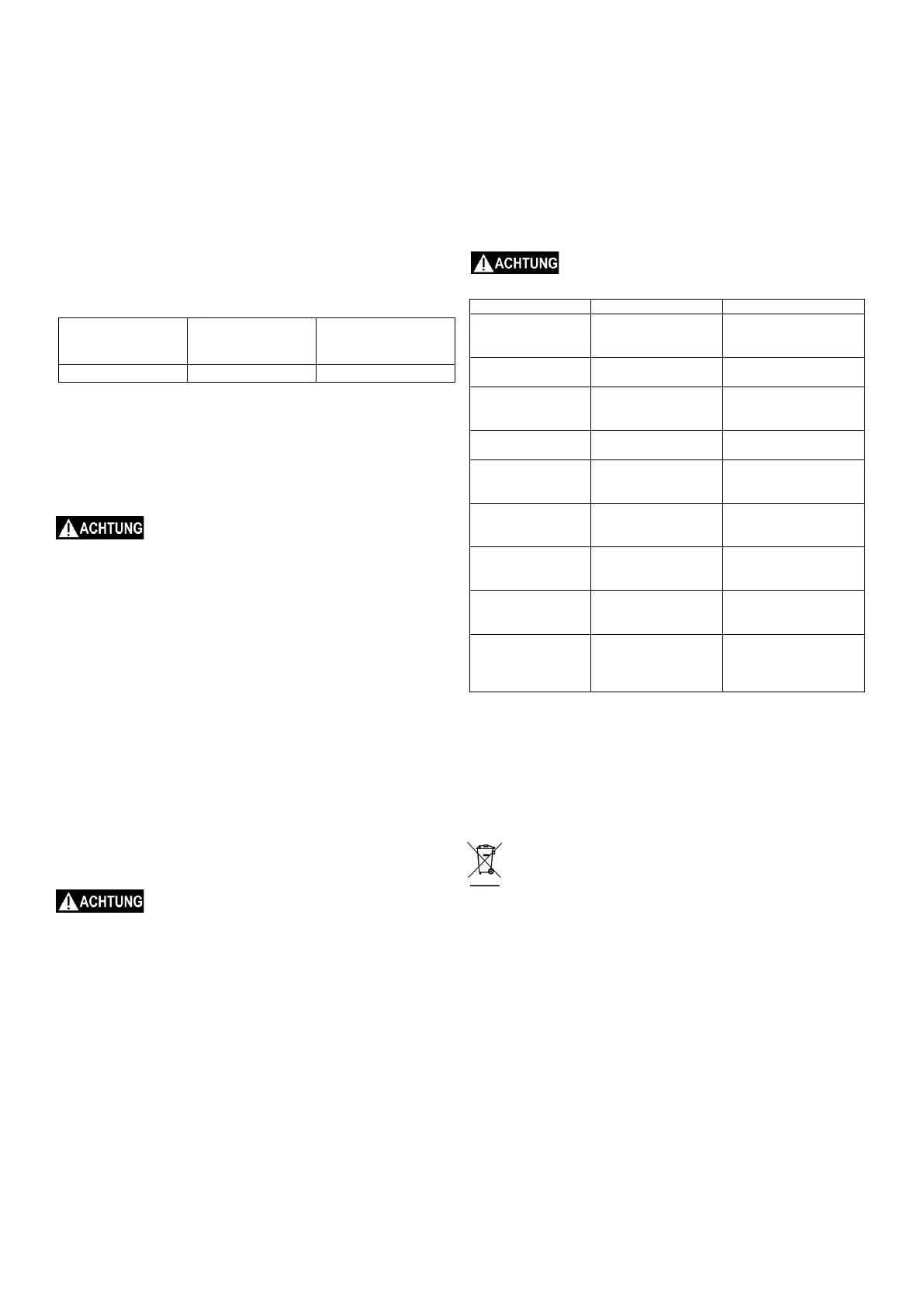 ACHTUNG

ACHTUNG

ACHTUNG